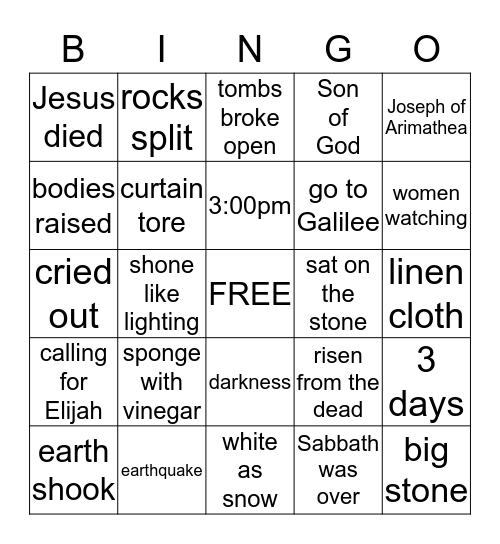 | B | I | N | G | O |
|---|---|---|---|---|
| Jesus died | rocks split | tombs broke open | Son of God | Joseph of Arimathea |
| bodies raised | curtain tore | 3:00pm | go to Galilee | women watching |
| cried out | shone like lighting | FREE | sat on the stone | linen cloth |
| calling for Elijah | sponge with vinegar | darkness | risen from the dead | 3 days |
| earth shook | earthquake | white as snow | Sabbath was over | big stone |